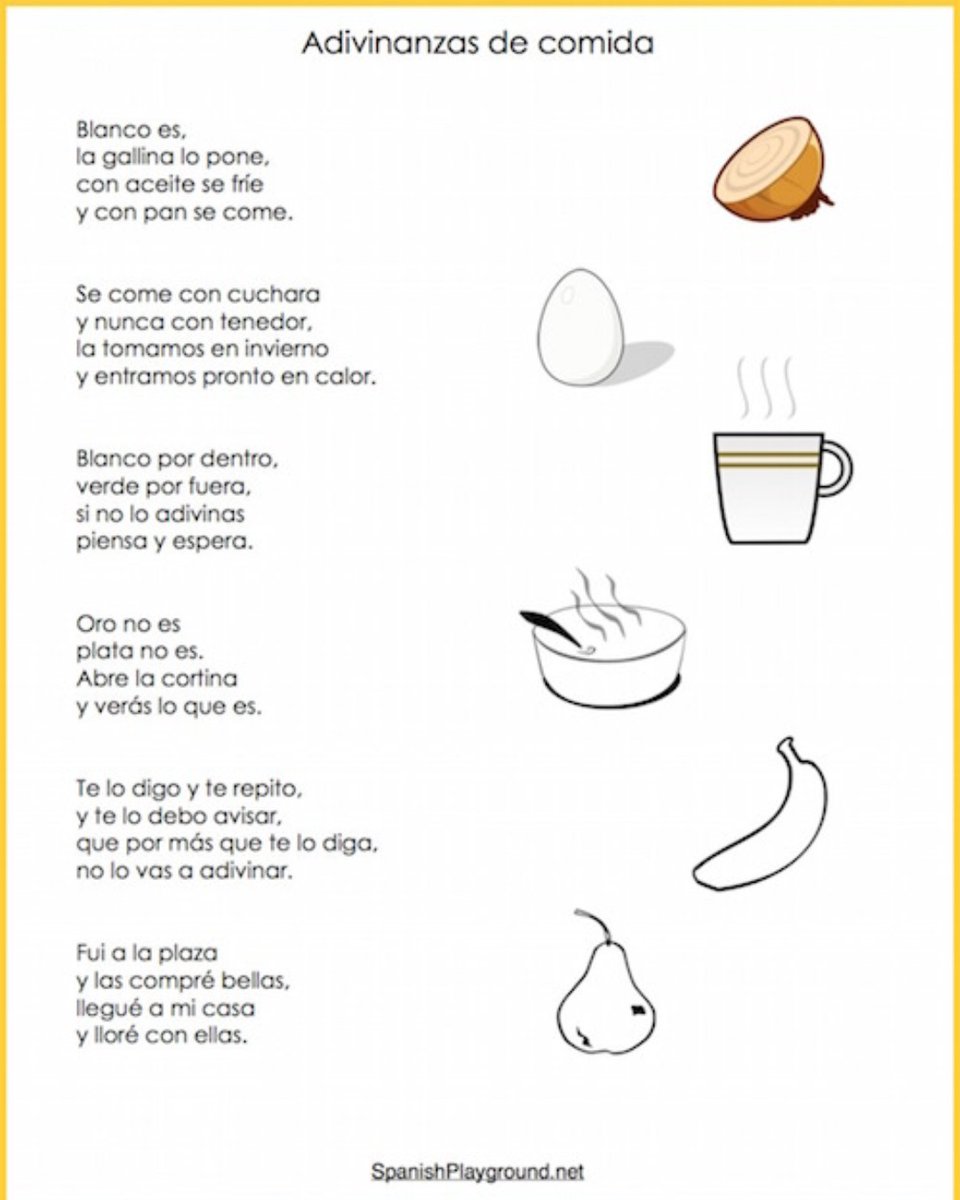 Adivinanzas de comida

Blanco es,
la gallina lo pone,
con aceite se fríe
y con pan se come.

Se come con cuchara
y nunca con tenedor,
la tomamos en invierno
y entramos pronto en calor.

Blanco por dentro,
verde por fuera,
si no lo adivinas
piensa y espera.

Oro no es
plata no es.
Abre la cortina
y verás lo que es.

Te lo digo y te repito,
y te lo debo avisar,
que por más que te lo diga,
no lo vas a adivinar.

Fui a la plaza
y las compré bellas,
llegué a mi casa
y lloré con ellas.

SpanishPlayground.net